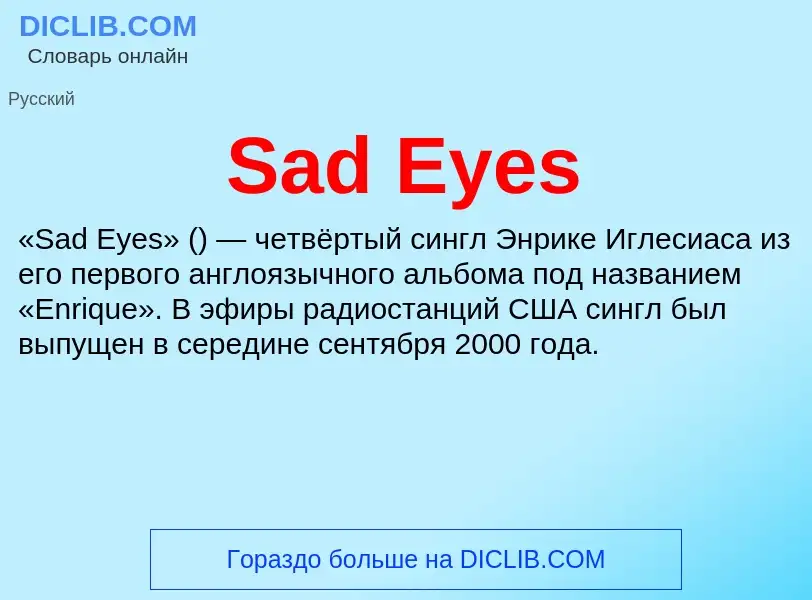 DICLIB.COM
Словарь онлайн

Русский

Sad Eyes

«Sad Eyes» () — четвёртый сингл Энрике Иглесиаса из его первого англоязычного альбома под названием «Enrique». В эфиры радиостанций США сингл был выпущен в середине сентября 2000 года.

Гораздо больше на DICLIB.COM